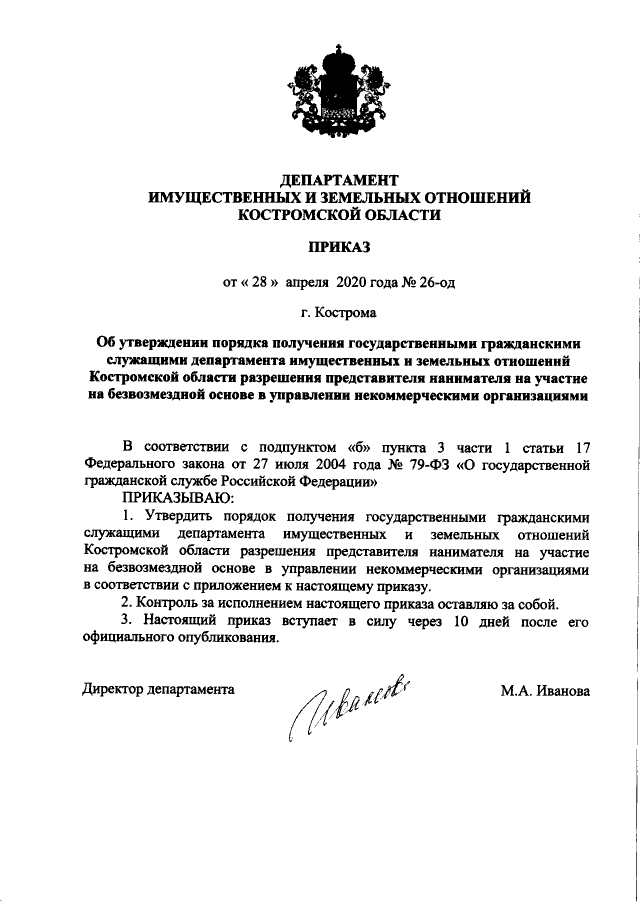 ДЕПАРТАМЕНТ
ИМУЩЕСТВЕННЫХ И ЗЕМЕЛЬНЫХ ОТНОШЕНИЙ
КОСТРОМСКОЙ ОБЛАСТИ

ПРИКАЗ

от « 28 » апреля 2020 года № 26-од

г. Кострома

Об утверждении порядка получения государственными гражданскими служащими департамента имущественных и земельных отношений Костромской области разрешения представителя нанимателя на участие на безвозмездной основе в управлении некоммерческими организациями

В соответствии с подпунктом «б» пункта 3 части 1 статьи 17 Федерального закона от 27 июля 2004 года № 79-ФЗ «О государственной гражданской службе Российской Федерации»

ПРИКАЗЫВАЮ:

1. Утвердить порядок получения государственными гражданскими служащими департамента имущественных и земельных отношений Костромской области разрешения представителя нанимателя на участие на безвозмездной основе в управлении некоммерческими организациями в соответствии с приложением к настоящему приказу.

2. Контроль за исполнением настоящего приказа оставляю за собой.

3. Настоящий приказ вступает в силу через 10 дней после его официального опубликования.

Директор департамента Иванова М.А. Иванова